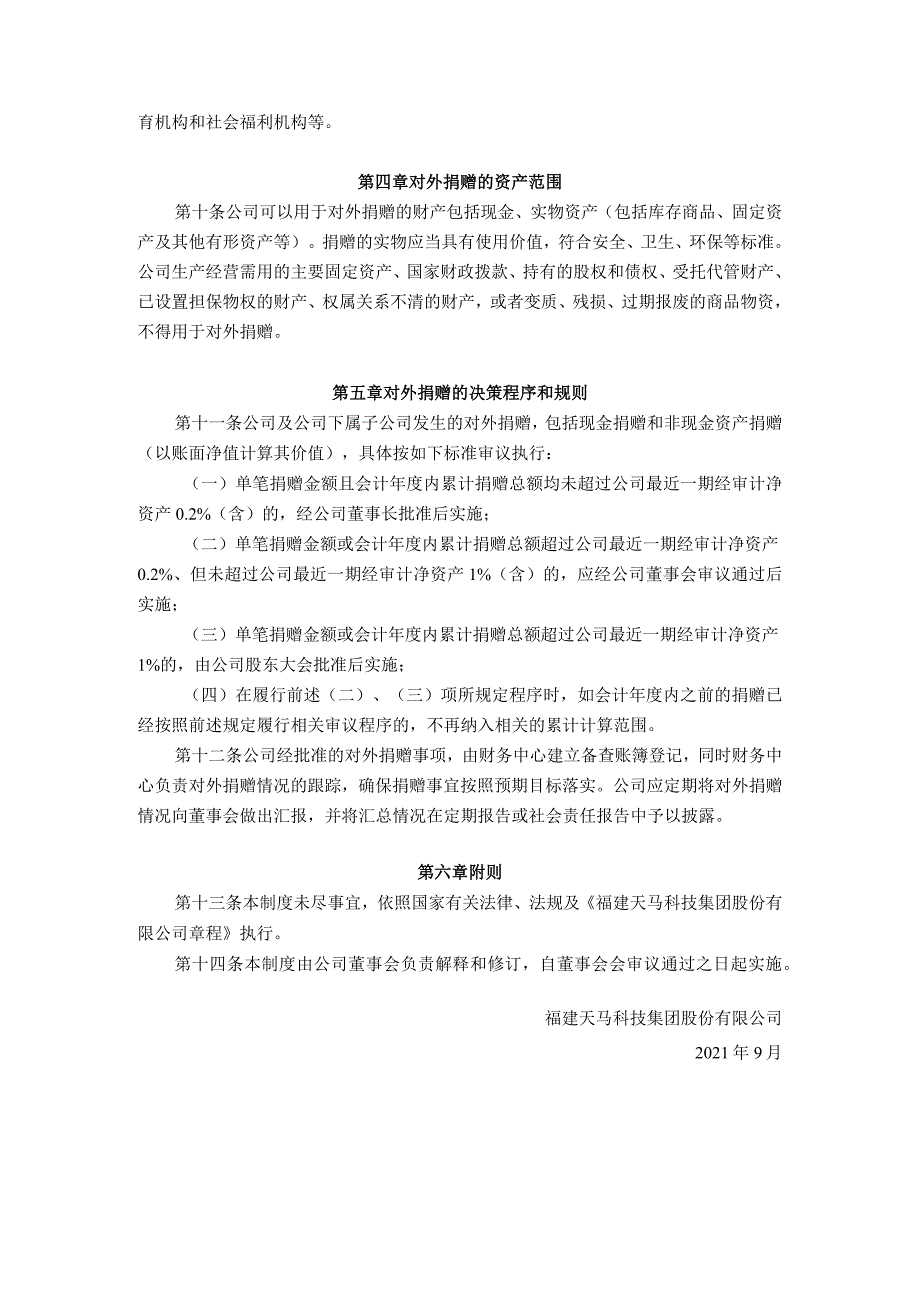 育机构和社会福利机构等。

第四章对外捐赠的资产范围

第十条公司可以用于对外捐赠的财产包括现金、实物资产（包括库存商品、固定资产及其他有形资产等）。捐赠的实物应当具有使用价值，符合安全、卫生、环保等标准。公司生产经营需用的主要固定资产、国家财政拨款、持有的股权和债权、受托代管财产、已设置担保物权的财产、权属关系不清的财产，或者变质、残损、过期报废的商品物资，不得用于对外捐赠。

第五章对外捐赠的决策程序和规则

第十一条公司及公司下属子公司发生的对外捐赠，包括现金捐赠和非现金资产捐赠（以账面净值计算其价值），具体按如下标准审议执行：

（一）单笔捐赠金额且会计年度内累计捐赠总额均未超过公司最近一期经审计净资产 0.2%（含）的，经公司董事长批准后实施；

（二）单笔捐赠金额或会计年度内累计捐赠总额超过公司最近一期经审计净资产 0.2%、但未超过公司最近一期经审计净资产 1%（含）的，应经公司董事会审议通过后实施；

（三）单笔捐赠金额或会计年度内累计捐赠总额超过公司最近一期经审计净资产 1%的，由公司股东大会批准后实施；

（四）在履行前述（二）、（三）项所规定程序时，如会计年度内之前的捐赠已经按照前述规定履行相关审议程序的，不再纳入相关的累计计算范围。

第十二条公司经批准的对外捐赠事项，由财务中心建立备查账簿登记，同时财务中心负责对外捐赠情况的跟踪，确保捐赠事宜按照预期目标落实。公司应定期将对外捐赠情况向董事会做出汇报，并将汇总情况在定期报告或社会责任报告中予以披露。

第六章附则

第十三条本制度未尽事宜，依照国家有关法律、法规及《福建天马科技集团股份有限公司章程》执行。

第十四条本制度由公司董事会负责解释和修订，自董事会会审议通过之日起实施。

福建天马科技集团股份有限公司

2021 年 9 月